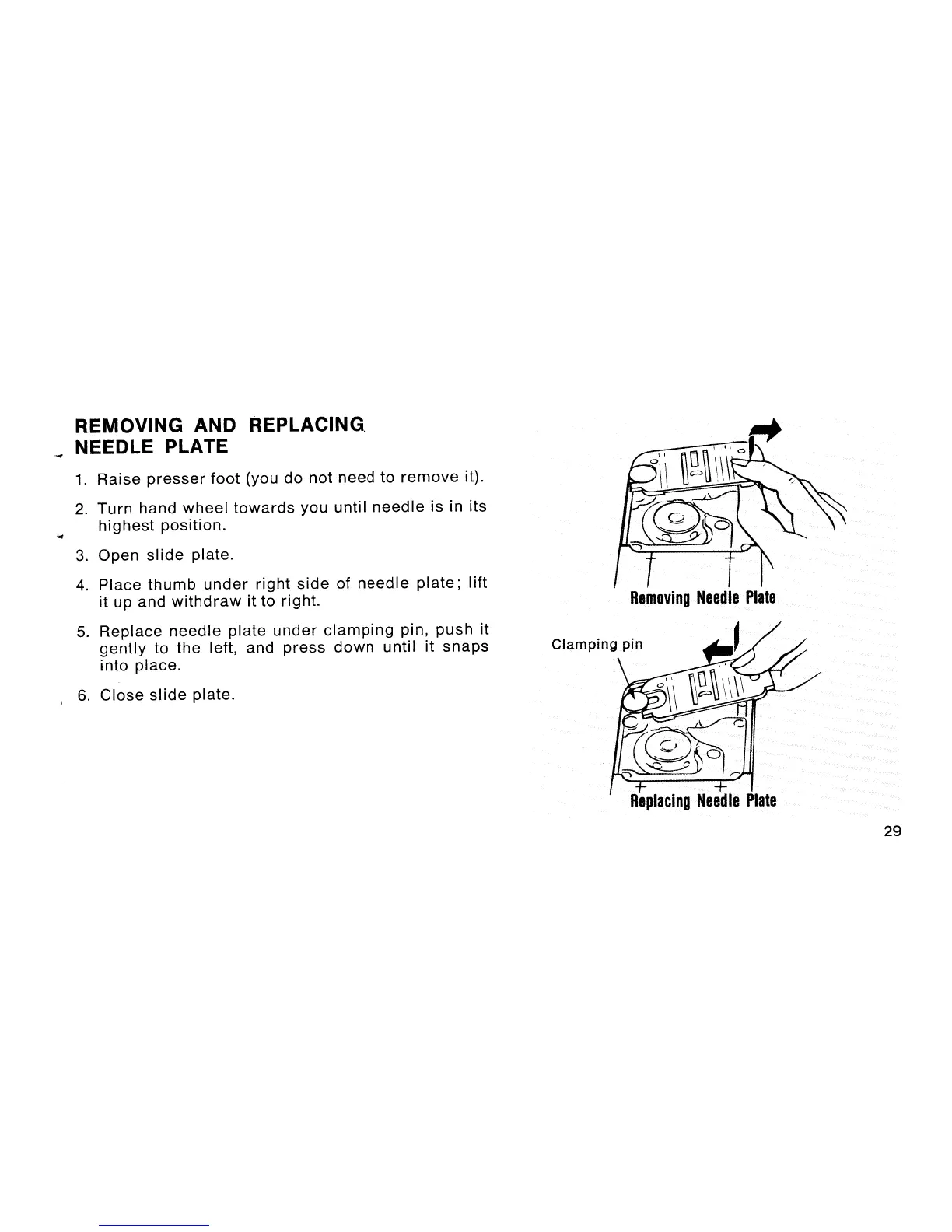 REMOVING AND REPLACING NEEDLE PLATE

1. Raise presser foot (you do not need to remove it).

2. Turn hand wheel towards you until needle is in its highest position.

3. Open slide plate.

4. Place thumb under right side of needle plate; lift it up and withdraw it to right.

5. Replace needle plate under clamping pin, push it gently to the left, and press down until it snaps into place.

6. Close slide plate.

Removing Needle Plate

Clamping pin

Replacing Needle Plate

29